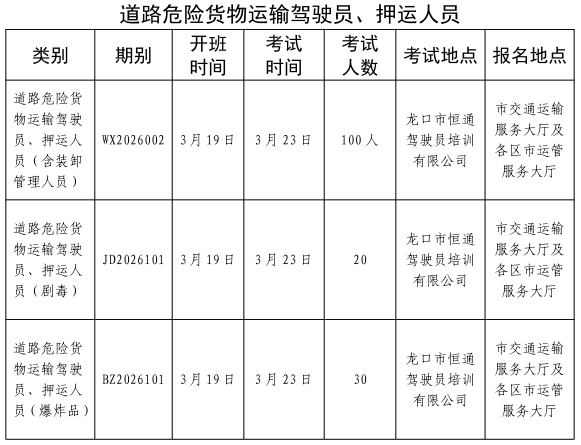 道路危险货物运输驾驶员、押运人员

| 类别 | 期别 | 开班时间 | 考试时间 | 考试人数 | 考试地点 | 报名地点 |
|---|---|---|---|---|---|---|
| 道路危险货物运输驾驶员、押运人员（含装卸管理人员） | WX2026002 | 3月19日 | 3月23日 | 100人 | 龙口市恒通驾驶员培训有限公司 | 市交通运输服务大厅及各区市运管服务大厅 |
| 道路危险货物运输驾驶员、押运人员（剧毒） | JD2026101 | 3月19日 | 3月23日 | 20 | 龙口市恒通驾驶员培训有限公司 | 市交通运输服务大厅及各区市运管服务大厅 |
| 道路危险货物运输驾驶员、押运人员（爆炸品） | BZ2026101 | 3月19日 | 3月23日 | 30 | 龙口市恒通驾驶员培训有限公司 | 市交通运输服务大厅及各区市运管服务大厅 |